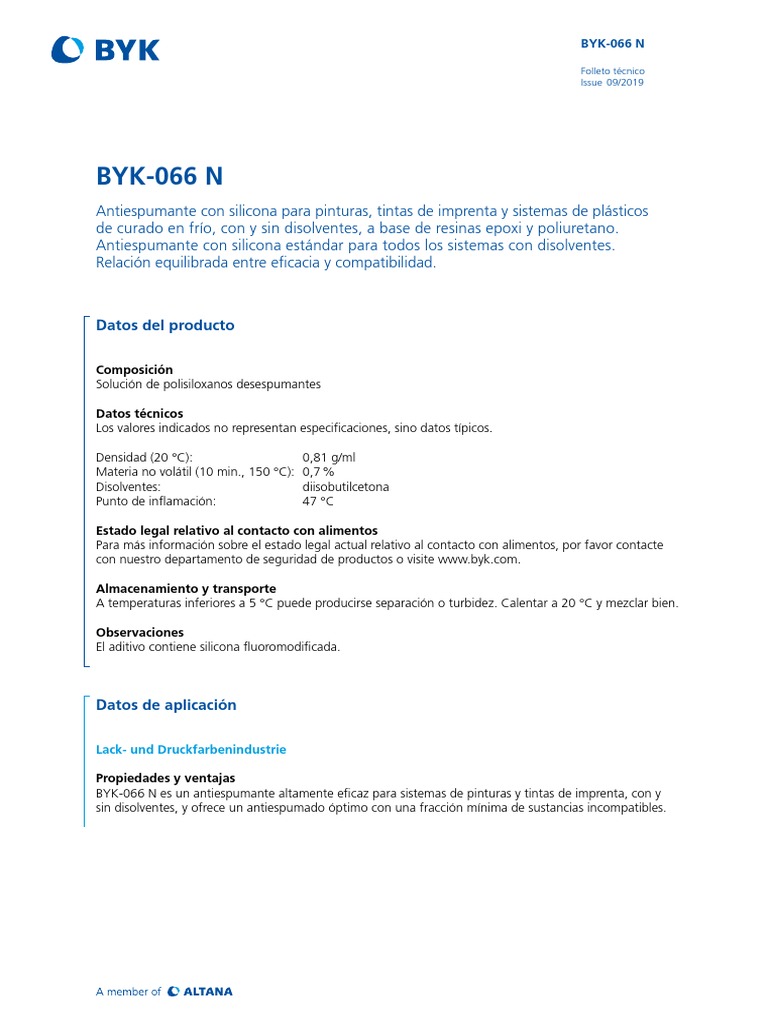 BYK

BYK-066 N

Folleto técnico
Issue 09/2019

BYK-066 N

Antiespumante con silicona para pinturas, tintas de imprenta y sistemas de plásticos de curado en frío, con y sin disolventes, a base de resinas epoxi y poliuretano. Antiespumante con silicona estándar para todos los sistemas con disolventes. Relación equilibrada entre eficacia y compatibilidad.

Datos del producto

Composición
Solución de polisiloxanos desespumantes

Datos técnicos
Los valores indicados no representan especificaciones, sino datos típicos.

| | |
|---|---|
| Densidad (20 °C): | 0,81 g/ml |
| Materia no volátil (10 min., 150 °C): | 0,7 % |
| Disolventes: | diisobutilcetona |
| Punto de inflamación: | 47 °C |

Estado legal relativo al contacto con alimentos
Para más información sobre el estado legal actual relativo al contacto con alimentos, por favor contacte con nuestro departamento de seguridad de productos o visite www.byk.com.

Almacenamiento y transporte
A temperaturas inferiores a 5 °C puede producirse separación o turbidez. Calentar a 20 °C y mezclar bien.

Observaciones
El aditivo contiene silicona fluoromodificada.

Datos de aplicación

Lack- und Druckfarbenindustrie

Propiedades y ventajas
BYK-066 N es un antiespumante altamente eficaz para sistemas de pinturas y tintas de imprenta, con y sin disolventes, y ofrece un antiespumado óptimo con una fracción mínima de sustancias incompatibles.

A member of ALTANA